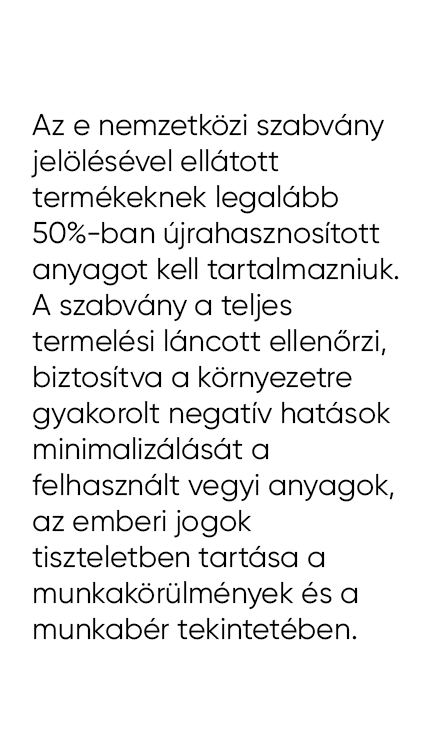 Az e nemzetközi szabvány jelölésével ellátott termékeknek legalább 50%-ban újrahasznosított anyagot kell tartalmazniuk. A szabvány a teljes termelési láncott ellenőrzi, biztosítva a környezetre gyakorolt negatív hatások minimalizálását a felhasznált vegyi anyagok, az emberi jogok tiszteletben tartása a munkakörülmények és a munkabér tekintetében.